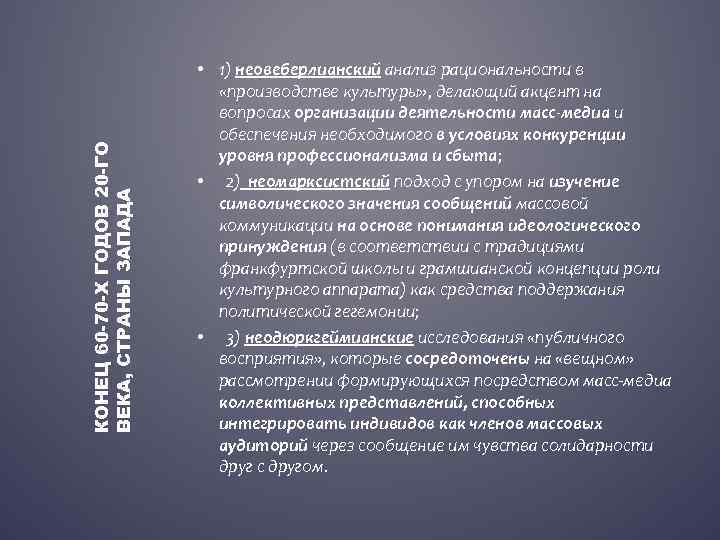 КОНЕЦ 60-70-Х ГОДОВ 20-ГО ВЕКА, СТРАНЫ ЗАПАДА

• 1) неовеберлианский анализ рациональности в «производстве культуры», делающий акцент на вопросах организации деятельности масс-медиа и обеспечения необходимого в условиях конкуренции уровня профессионализма и сбыта;

• 2) неомарксистский подход с упором на изучение символического значения сообщений массовой коммуникации на основе понимания идеологического принуждения (в соответствии с традициями франкфуртской школы и грамшианской концепции роли культурного аппарата) как средства поддержания политической гегемонии;

• 3) неодюркгеймианские исследования «публичного восприятия», которые сосредоточены на «вещном» рассмотрении формирующихся посредством масс-медиа коллективных представлений, способных интегрировать индивидов как членов массовых аудиторий через сообщение им чувства солидарности друг с другом.